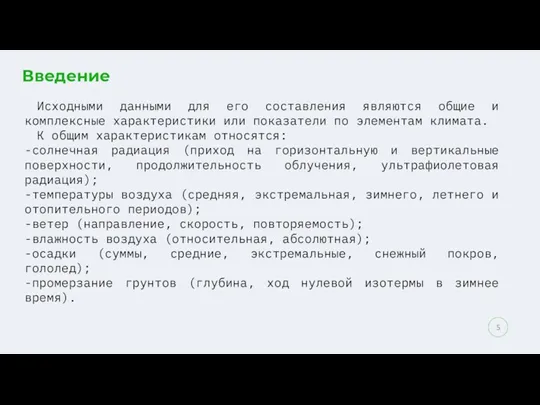 Введение

Исходными данными для его составления являются общие и комплексные характеристики или показатели по элементам климата.

К общим характеристикам относятся:
-солнечная радиация (приход на горизонтальную и вертикальные поверхности, продолжительность облучения, ультрафиолетовая радиация);
-температуры воздуха (средняя, экстремальная, зимнего, летнего и отопительного периодов);
-ветер (направление, скорость, повторяемость);
-влажность воздуха (относительная, абсолютная);
-осадки (суммы, средние, экстремальные, снежный покров, гололед);
-промерзание грунтов (глубина, ход нулевой изотермы в зимнее время).

5